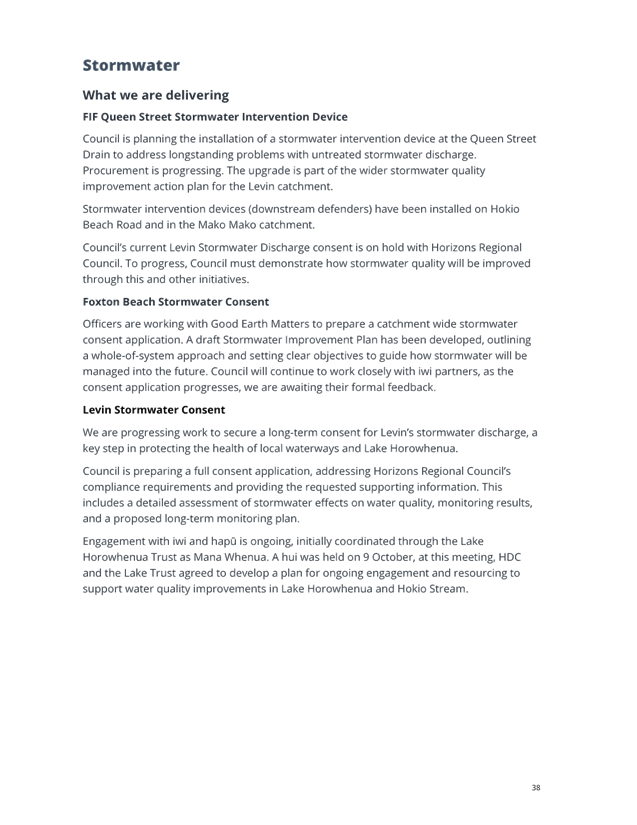 Stormwater

What we are delivering

FIF Queen Street Stormwater Intervention Device

Council is planning the installation of a stormwater intervention device at the Queen Street Drain to address longstanding problems with untreated stormwater discharge. Procurement is progressing. The upgrade is part of the wider stormwater quality improvement action plan for the Levin catchment.

Stormwater intervention devices (downstream defenders) have been installed on Hokio Beach Road and in the Mako Mako catchment.

Council's current Levin Stormwater Discharge consent is on hold with Horizons Regional Council. To progress, Council must demonstrate how stormwater quality will be improved through this and other initiatives.

Foxton Beach Stormwater Consent

Officers are working with Good Earth Matters to prepare a catchment wide stormwater consent application. A draft Stormwater Improvement Plan has been developed, outlining a whole-of-system approach and setting clear objectives to guide how stormwater will be managed into the future. Council will continue to work closely with iwi partners, as the consent application progresses, we are awaiting their formal feedback.

Levin Stormwater Consent

We are progressing work to secure a long-term consent for Levin's stormwater discharge, a key step in protecting the health of local waterways and Lake Horowhenua.

Council is preparing a full consent application, addressing Horizons Regional Council's compliance requirements and providing the requested supporting information. This includes a detailed assessment of stormwater effects on water quality, monitoring results, and a proposed long-term monitoring plan.

Engagement with iwi and hapū is ongoing, initially coordinated through the Lake Horowhenua Trust as Mana Whenua. A hui was held on 9 October, at this meeting, HDC and the Lake Trust agreed to develop a plan for ongoing engagement and resourcing to support water quality improvements in Lake Horowhenua and Hokio Stream.

38